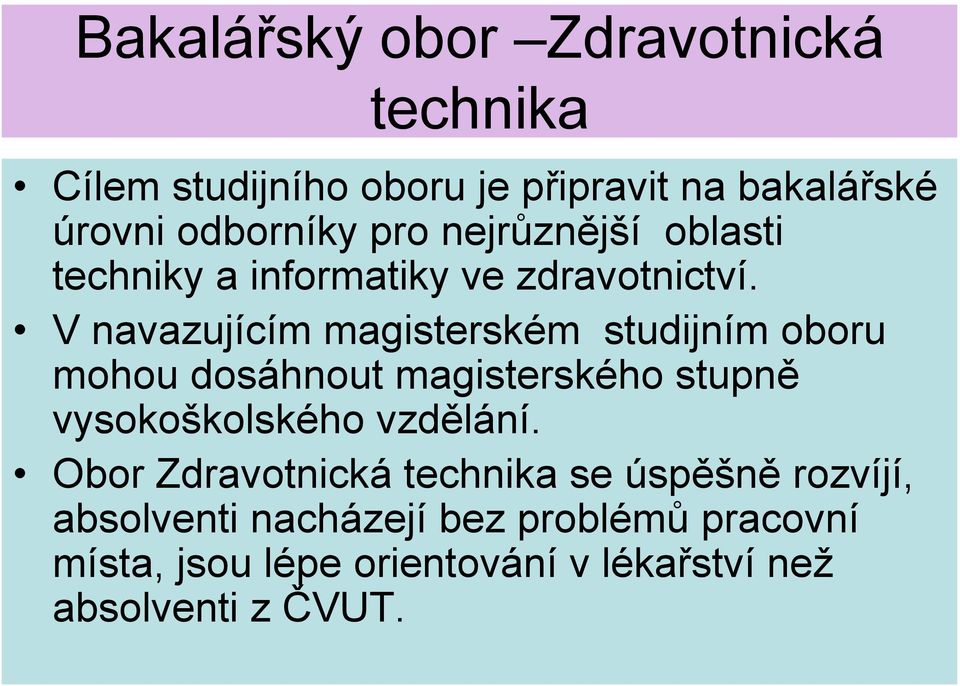 Bakalářský obor –Zdravotnická technika

• Cílem studijního oboru je připravit na bakalářské úrovni odborníky pro nejrůznější oblasti techniky a informatiky ve zdravotnictví.

• V navazujícím magisterském studijním oboru mohou dosáhnout magisterského stupně vysokoškolského vzdělání.

• Obor Zdravotnická technika se úspěšně rozvíjí, absolventi nacházejí bez problémů pracovní místa, jsou lépe orientování v lékařství než absolventi z ČVUT.